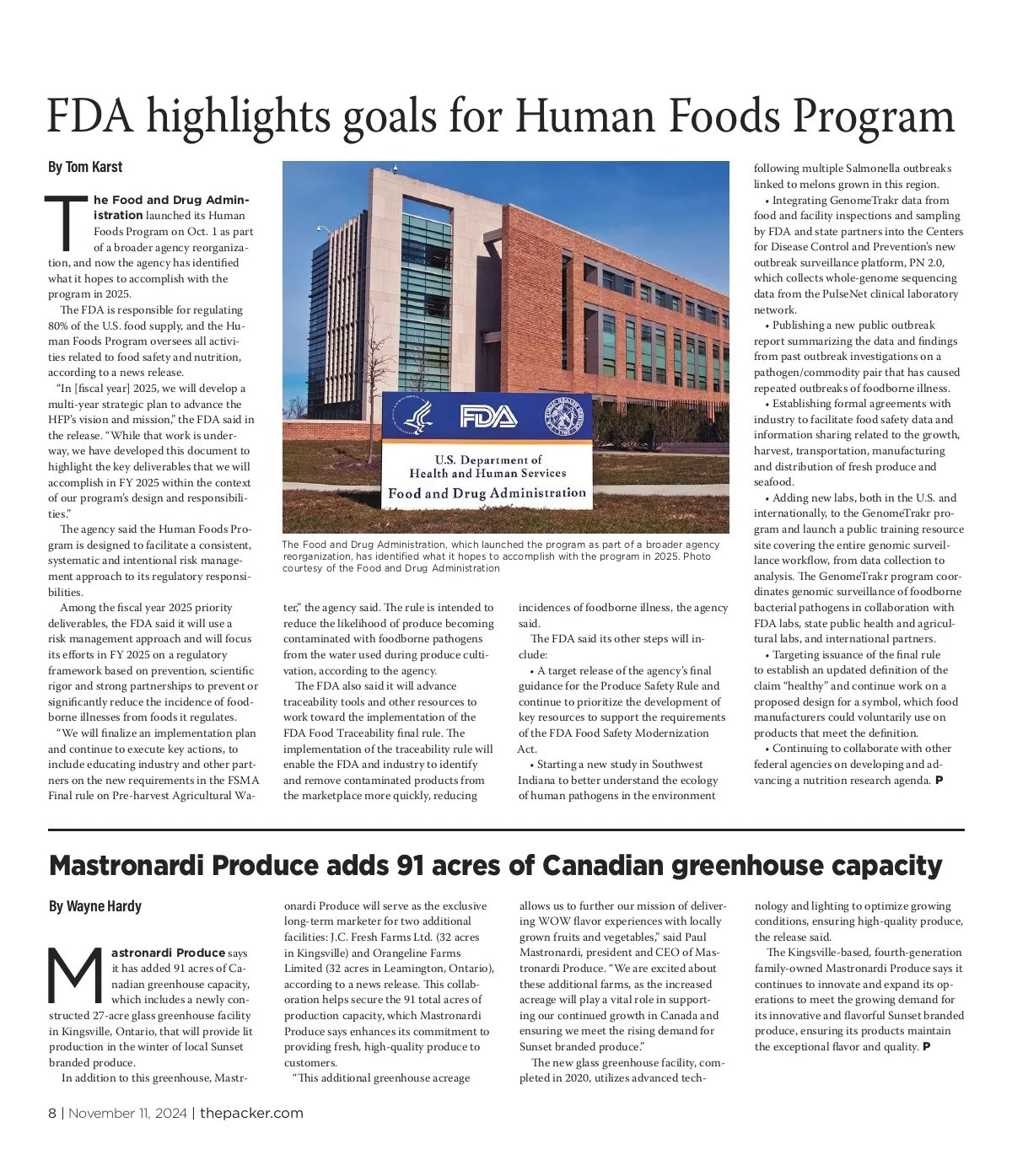 FDA highlights goals for Human Foods Program

By Tom Karst

The Food and Drug Administration launched its Human Foods Program on Oct. 1 as part of a broader agency reorganization, and now the agency has identified what it hopes to accomplish with the program in 2025.

The FDA is responsible for regulating 80% of the U.S. food supply, and the Human Foods Program oversees all activities related to food safety and nutrition, according to a news release.

"In [fiscal year] 2025, we will develop a multi-year strategic plan to advance the HFP's vision and mission," the FDA said in the release. "While that work is underway, we have developed this document to highlight the key deliverables that we will accomplish in FY 2025 within the context of our program's design and responsibilities."

The agency said the Human Foods Program is designed to facilitate a consistent, systematic and intentional risk management approach to its regulatory responsibilities.

Among the fiscal year 2025 priority deliverables, the FDA said it will use a risk management approach and will focus its efforts in FY 2025 on a regulatory framework based on prevention, scientific rigor and strong partnerships to prevent or significantly reduce the incidence of foodborne illnesses from foods it regulates.

"We will finalize an implementation plan and continue to execute key actions, to include educating industry and other partners on the new requirements in the FSMA Final rule on Pre-harvest Agricultural Water," the agency said. The rule is intended to reduce the likelihood of produce becoming contaminated with foodborne pathogens from the water used during produce cultivation, according to the agency.

The FDA also said it will advance traceability tools and other resources to work toward the implementation of the FDA Food Traceability final rule. The implementation of the traceability rule will enable the FDA and industry to identify and remove contaminated products from the marketplace more quickly, reducing incidences of foodborne illness, the agency said.

The FDA said its other steps will include:

• A target release of the agency's final guidance for the Produce Safety Rule and continue to prioritize the development of key resources to support the requirements of the FDA Food Safety Modernization Act.

• Starting a new study in Southwest Indiana to better understand the ecology of human pathogens in the environment following multiple Salmonella outbreaks linked to melons grown in this region.

• Integrating GenomeTrakr data from food and facility inspections and sampling by FDA and state partners into the Centers for Disease Control and Prevention's new outbreak surveillance platform, PN 2.0, which collects whole-genome sequencing data from the PulseNet clinical laboratory network.

• Publishing a new public outbreak report summarizing the data and findings from past outbreak investigations on a pathogen/commodity pair that has caused repeated outbreaks of foodborne illness.

• Establishing formal agreements with industry to facilitate food safety data and information sharing related to the growth, harvest, transportation, manufacturing and distribution of fresh produce and seafood.

• Adding new labs, both in the U.S. and internationally, to the GenomeTrakr program and launch a public training resource site covering the entire genomic surveillance workflow, from data collection to analysis. The GenomeTrakr program coordinates genomic surveillance of foodborne bacterial pathogens in collaboration with FDA labs, state public health and agricultural labs, and international partners.

• Targeting issuance of the final rule to establish an updated definition of the claim "healthy" and continue work on a proposed design for a symbol, which food manufacturers could voluntarily use on products that meet the definition.

• Continuing to collaborate with other federal agencies on developing and advancing a nutrition research agenda. P

FDA
U.S. Department of Health and Human Services
Food and Drug Administration

The Food and Drug Administration, which launched the program as part of a broader agency reorganization, has identified what it hopes to accomplish with the program in 2025. Photo courtesy of the Food and Drug Administration

Mastronardi Produce adds 91 acres of Canadian greenhouse capacity

By Wayne Hardy

Mastronardi Produce says it has added 91 acres of Canadian greenhouse capacity, which includes a newly constructed 27-acre glass greenhouse facility in Kingsville, Ontario, that will provide lit production in the winter of local Sunset branded produce.

In addition to this greenhouse, Mastronardi Produce will serve as the exclusive long-term marketer for two additional facilities: J.C. Fresh Farms Ltd. (32 acres in Kingsville) and Orangeline Farms Limited (32 acres in Leamington, Ontario), according to a news release. This collaboration helps secure the 91 total acres of production capacity, which Mastronardi Produce says enhances its commitment to providing fresh, high-quality produce to customers.

"This additional greenhouse acreage allows us to further our mission of delivering WOW flavor experiences with locally grown fruits and vegetables," said Paul Mastronardi, president and CEO of Mastronardi Produce. "We are excited about these additional farms, as the increased acreage will play a vital role in supporting our continued growth in Canada and ensuring we meet the rising demand for Sunset branded produce."

The new glass greenhouse facility, completed in 2020, utilizes advanced technology and lighting to optimize growing conditions, ensuring high-quality produce, the release said.

The Kingsville-based, fourth-generation family-owned Mastronardi Produce says it continues to innovate and expand its operations to meet the growing demand for its innovative and flavorful Sunset branded produce, ensuring its products maintain the exceptional flavor and quality. P

8 | November 11, 2024 | thepacker.com